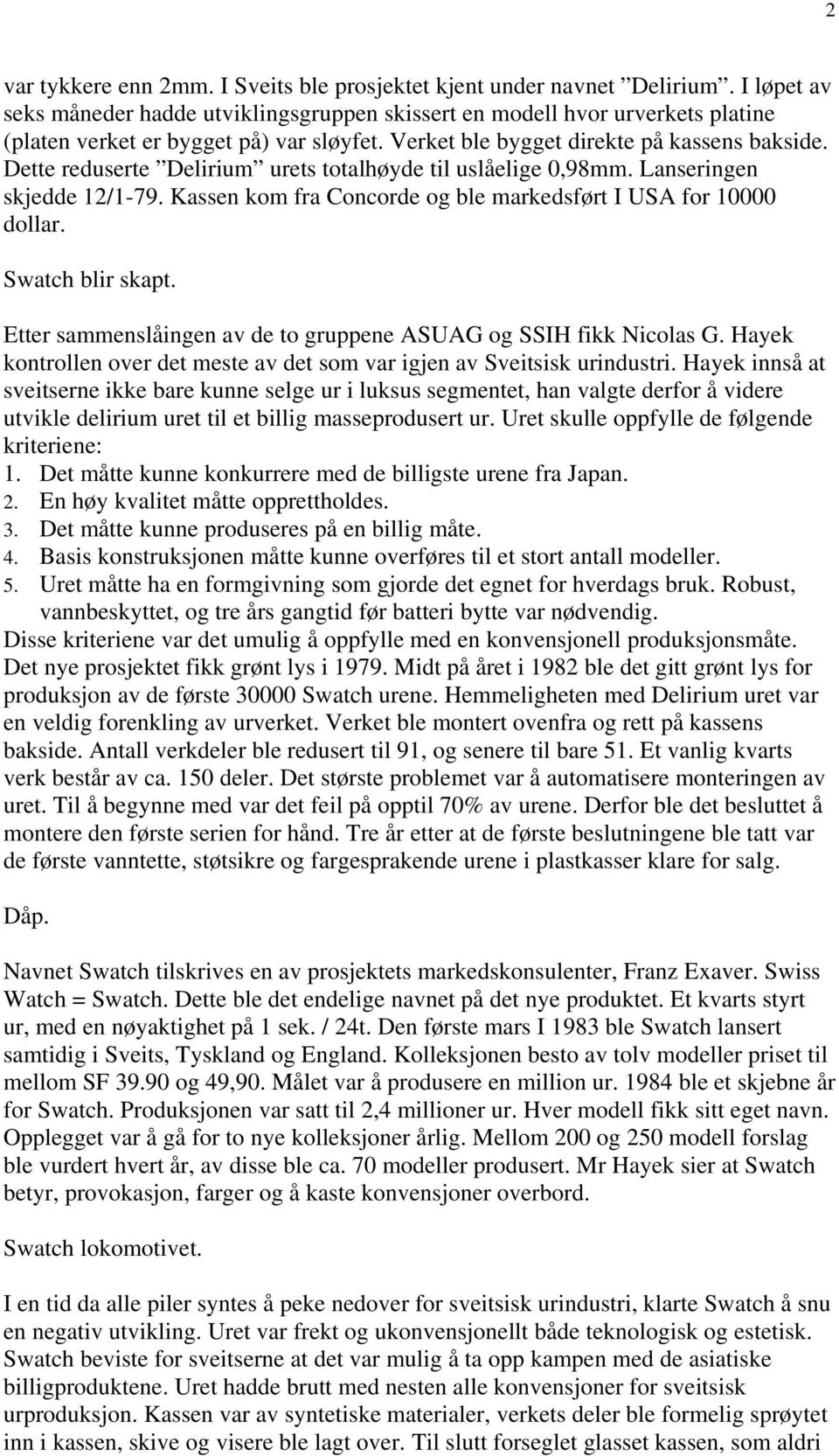 2

var tykkere enn 2mm. I Sveits ble prosjektet kjent under navnet ”Delirium”. I løpet av seks måneder hadde utviklingsgruppen skissert en modell hvor urverkets platine (platen verket er bygget på) var sløyfet. Verket ble bygget direkte på kassens bakside. Dette reduserte ”Delirium” urets totalhøyde til uslåelige 0,98mm. Lanseringen skjedde 12/1-79. Kassen kom fra Concorde og ble markedsført I USA for 10000 dollar.

Swatch blir skapt.

Etter sammenslåingen av de to gruppene ASUAG og SSIH fikk Nicolas G. Hayek kontrollen over det meste av det som var igjen av Sveitsisk urindustri. Hayek innså at sveitserne ikke bare kunne selge ur i luksus segmentet, han valgte derfor å videre utvikle delirium uret til et billig masseprodusert ur. Uret skulle oppfylle de følgende kriteriene:
1. Det måtte kunne konkurrere med de billigste urene fra Japan.
2. En høy kvalitet måtte opprettholdes.
3. Det måtte kunne produseres på en billig måte.
4. Basis konstruksjonen måtte kunne overføres til et stort antall modeller.
5. Uret måtte ha en formgivning som gjorde det egnet for hverdags bruk. Robust, vannbeskyttet, og tre års gangtid før batteri bytte var nødvendig.
Disse kriteriene var det umulig å oppfylle med en konvensjonell produksjonsmåte. Det nye prosjektet fikk grønt lys i 1979. Midt på året i 1982 ble det gitt grønt lys for produksjon av de første 30000 Swatch urene. Hemmeligheten med Delirium uret var en veldig forenkling av urverket. Verket ble montert ovenfra og rett på kassens bakside. Antall verkdeler ble redusert til 91, og senere til bare 51. Et vanlig kvarts verk består av ca. 150 deler. Det største problemet var å automatisere monteringen av uret. Til å begynne med var det feil på opptil 70% av urene. Derfor ble det besluttet å montere den første serien for hånd. Tre år etter at de første beslutningene ble tatt var de første vanntette, støtsikre og fargesprakende urene i plastkasser klare for salg.

Dåp.

Navnet Swatch tilskrives en av prosjektets markedskonsulenter, Franz Exaver. Swiss Watch = Swatch. Dette ble det endelige navnet på det nye produktet. Et kvarts styrt ur, med en nøyaktighet på 1 sek. / 24t. Den første mars I 1983 ble Swatch lansert samtidig i Sveits, Tyskland og England. Kolleksjonen besto av tolv modeller priset til mellom SF 39.90 og 49,90. Målet var å produsere en million ur. 1984 ble et skjebne år for Swatch. Produksjonen var satt til 2,4 millioner ur. Hver modell fikk sitt eget navn. Opplegget var å gå for to nye kolleksjoner årlig. Mellom 200 og 250 modell forslag ble vurdert hvert år, av disse ble ca. 70 modeller produsert. Mr Hayek sier at Swatch betyr, provokasjon, farger og å kaste konvensjoner overbord.

Swatch lokomotivet.

I en tid da alle piler syntes å peke nedover for sveitsisk urindustri, klarte Swatch å snu en negativ utvikling. Uret var frekt og ukonvensjonellt både teknologisk og estetisk. Swatch beviste for sveitserne at det var mulig å ta opp kampen med de asiatiske billigproduktene. Uret hadde brutt med nesten alle konvensjoner for sveitsisk urproduksjon. Kassen var av syntetiske materialer, verkets deler ble formelig sprøytet inn i kassen, skive og visere ble lagt over. Til slutt forseglet glasset kassen, som aldri